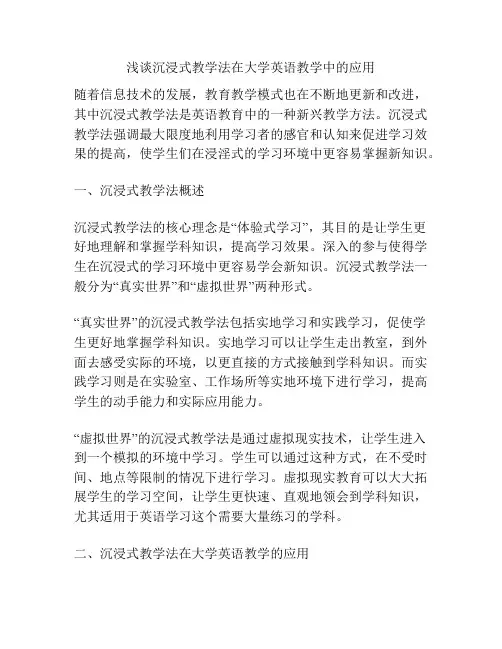 浅谈沉浸式教学法在大学英语教学中的应用

随着信息技术的发展，教育教学模式也在不断地更新和改进，其中沉浸式教学法是英语教育中的一种新兴教学方法。沉浸式教学法强调最大限度地利用学习者的感官和认知来促进学习效果的提高，使学生们在浸淫式的学习环境中更容易掌握新知识。

一、沉浸式教学法概述

沉浸式教学法的核心理念是“体验式学习”，其目的是让学生更好地理解和掌握学科知识，提高学习效果。深入的参与使得学生在沉浸式的学习环境中更容易学会新知识。沉浸式教学法一般分为“真实世界”和“虚拟世界”两种形式。

“真实世界”的沉浸式教学法包括实地学习和实践学习，促使学生更好地掌握学科知识。实地学习可以让学生走出教室，到外面去感受实际的环境，以更直接的方式接触到学科知识。而实践学习则是在实验室、工作场所等实地环境下进行学习，提高学生的动手能力和实际应用能力。

“虚拟世界”的沉浸式教学法是通过虚拟现实技术，让学生进入到一个模拟的环境中学习。学生可以通过这种方式，在不受时间、地点等限制的情况下进行学习。虚拟现实教育可以大大拓展学生的学习空间，让学生更快速、直观地领会到学科知识，尤其适用于英语学习这个需要大量练习的学科。

二、沉浸式教学法在大学英语教学的应用